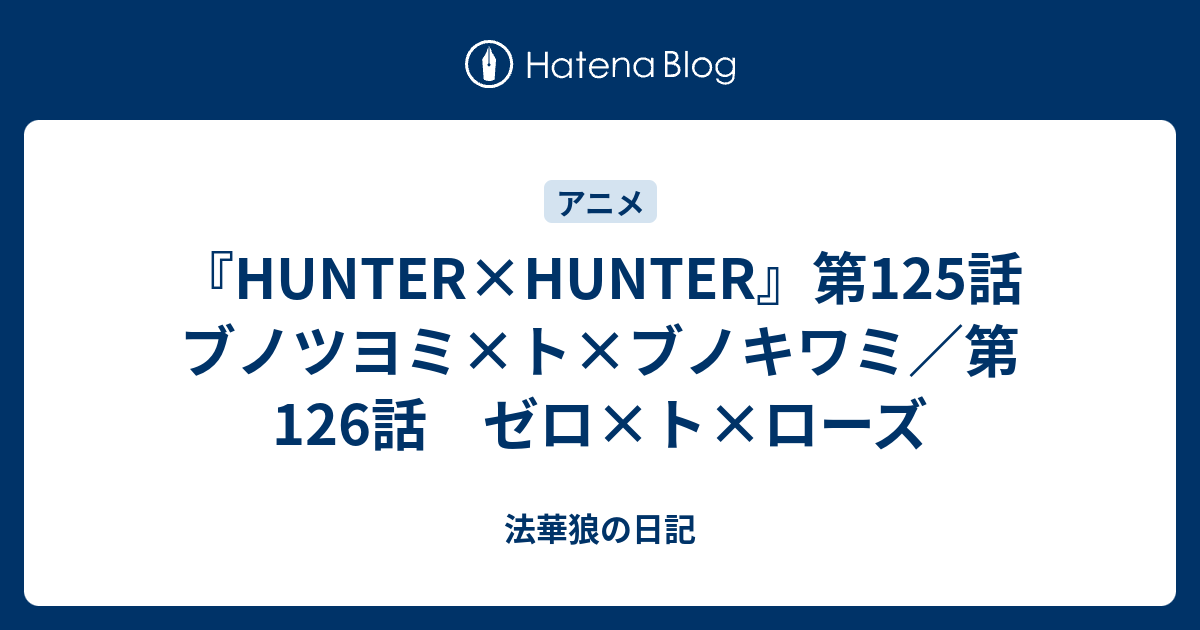 Hatena Blog

アニメ

『HUNTER×HUNTER』第125話 ブノツヨミ×ト×ブノキワミ／第126話　ゼロ×ト×ローズ

法華狼の日記